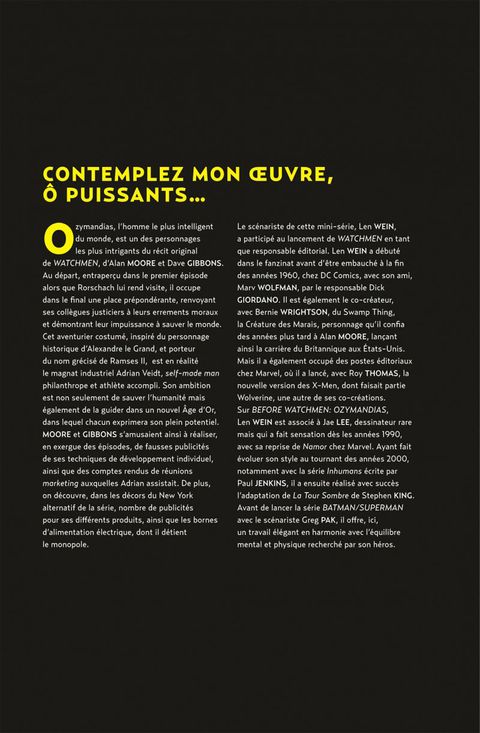 CONTEMPLEZ MON ŒUVRE, Ô PUISSANTS…

Ozymandias, l'homme le plus intelligent du monde, est un des personnages les plus intrigants du récit original de WATCHMEN, d'Alan MOORE et Dave GIBBONS. Au départ, entraperçu dans le premier épisode alors que Rorschach lui rend visite, il occupe dans le final une place prépondérante, renvoyant ses collègues justiciers à leurs errements moraux et démontrant leur impuissance à sauver le monde. Cet aventurier costumé, inspiré du personnage historique d'Alexandre le Grand, et porteur du nom grécisé de Ramses II, est en réalité le magnat industriel Adrian Veidt, self-made man philanthrope et athlète accompli. Son ambition est non seulement de sauver l'humanité mais également de la guider dans un nouvel Âge d'Or, dans lequel chacun exprimera son plein potentiel. MOORE et GIBBONS s'amusaient ainsi à réaliser, en exergue des épisodes, de fausses publicités de ses techniques de développement individuel, ainsi que des comptes rendus de réunions marketing auxquelles Adrian assistait. De plus, on découvre, dans les décors du New York alternatif de la série, nombre de publicités pour ses différents produits, ainsi que les bornes d'alimentation électrique, dont il détient le monopole.

Le scénariste de cette mini-série, Len WEIN, a participé au lancement de WATCHMEN en tant que responsable éditorial. Len WEIN a débuté dans le fanzinat avant d'être embauché à la fin des années 1960, chez DC Comics, avec son ami, Marv WOLFMAN, par le responsable Dick GIORDANO. Il est également le co-créateur, avec Bernie WRIGHTSON, du Swamp Thing, la Créature des Marais, personnage qu'il confia des années plus tard à Alan MOORE, lançant ainsi la carrière du Britannique aux États-Unis. Mais il a également occupé des postes éditoriaux chez Marvel, où il a lancé, avec Roy THOMAS, la nouvelle version des X-Men, dont faisait partie Wolverine, une autre de ses co-créations.
Sur BEFORE WATCHMEN: OZYMANDIAS, Len WEIN est associé à Jae LEE, dessinateur rare mais qui a fait sensation dès les années 1990, avec sa reprise de Namor chez Marvel. Ayant fait évoluer son style au tournant des années 2000, notamment avec la série Inhumans écrite par Paul JENKINS, il a ensuite réalisé avec succès l'adaptation de La Tour Sombre de Stephen KING. Avant de lancer la série BATMAN/SUPERMAN avec le scénariste Greg PAK, il offre, ici, un travail élégant en harmonie avec l'équilibre mental et physique recherché par son héros.